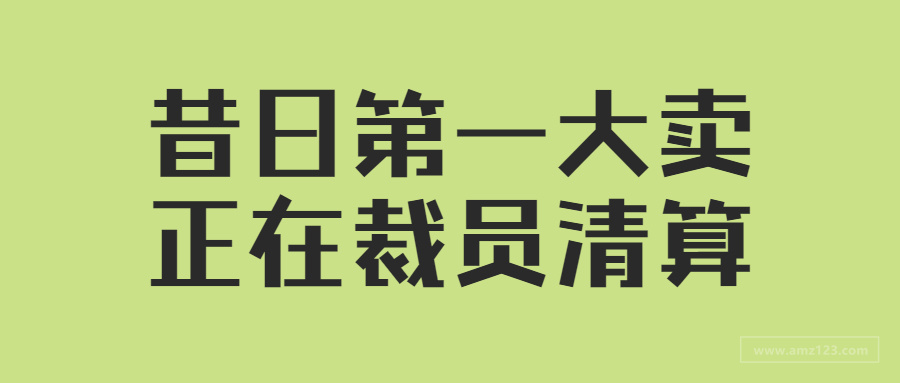 昔日第一大卖
正在裁员清算

www.amz123.com